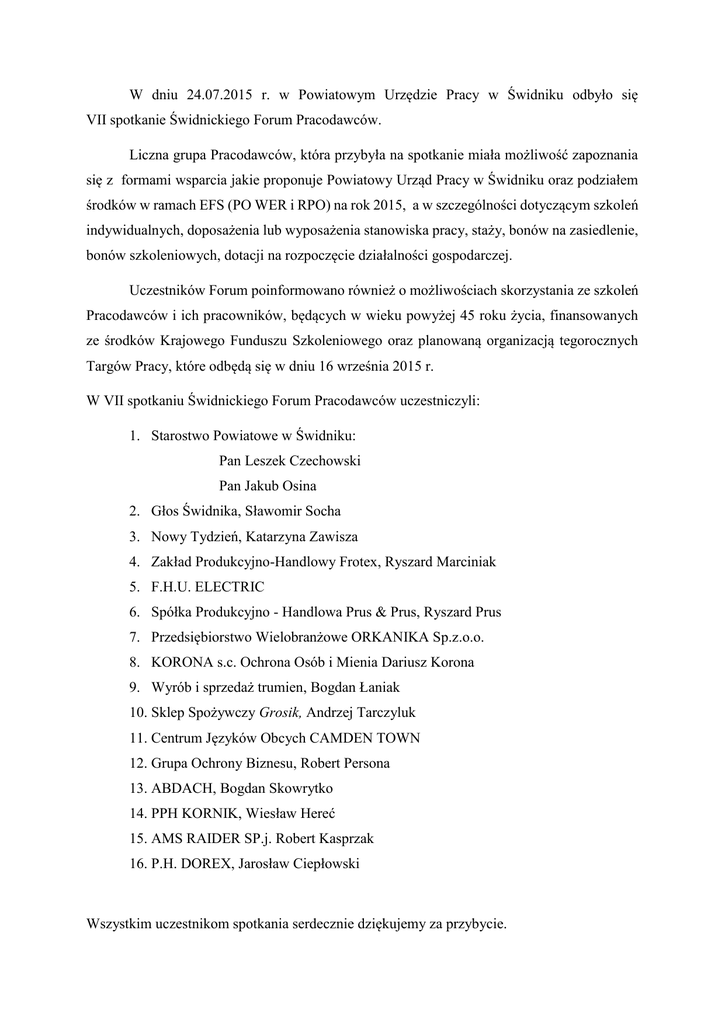 W dniu 24.07.2015 r. w Powiatowym Urzędzie Pracy w Świdniku odbyło się VII spotkanie Świdnickiego Forum Pracodawców.

Liczna grupa Pracodawców, która przybyła na spotkanie miała możliwość zapoznania się z formami wsparcia jakie proponuje Powiatowy Urząd Pracy w Świdniku oraz podziałem środków w ramach EFS (PO WER i RPO) na rok 2015, a w szczególności dotyczącym szkoleń indywidualnych, doposażenia lub wyposażenia stanowiska pracy, staży, bonów na zasiedlenie, bonów szkoleniowych, dotacji na rozpoczęcie działalności gospodarczej.

Uczestników Forum poinformowano również o możliwościach skorzystania ze szkoleń Pracodawców i ich pracowników, będących w wieku powyżej 45 roku życia, finansowanych ze środków Krajowego Funduszu Szkoleniowego oraz planowaną organizacją tegorocznych Targów Pracy, które odbędą się w dniu 16 września 2015 r.

W VII spotkaniu Świdnickiego Forum Pracodawców uczestniczyli:

1. Starostwo Powiatowe w Świdniku:
Pan Leszek Czechowski
Pan Jakub Osina
2. Głos Świdnika, Sławomir Socha
3. Nowy Tydzień, Katarzyna Zawisza
4. Zakład Produkcyjno-Handlowy Frotex, Ryszard Marciniak
5. F.H.U. ELECTRIC
6. Spółka Produkcyjno - Handlowa Prus & Prus, Ryszard Prus
7. Przedsiębiorstwo Wielobranżowe ORKANIKA Sp.z.o.o.
8. KORONA s.c. Ochrona Osób i Mienia Dariusz Korona
9. Wyrób i sprzedaż trumien, Bogdan Łaniak
10. Sklep Spożywczy Grosik, Andrzej Tarczyluk
11. Centrum Języków Obcych CAMDEN TOWN
12. Grupa Ochrony Biznesu, Robert Persona
13. ABDACH, Bogdan Skowrytko
14. PPH KORNIK, Wiesław Hereć
15. AMS RAIDER SP.j. Robert Kasprzak
16. P.H. DOREX, Jarosław Ciepłowski

Wszystkim uczestnikom spotkania serdecznie dziękujemy za przybycie.